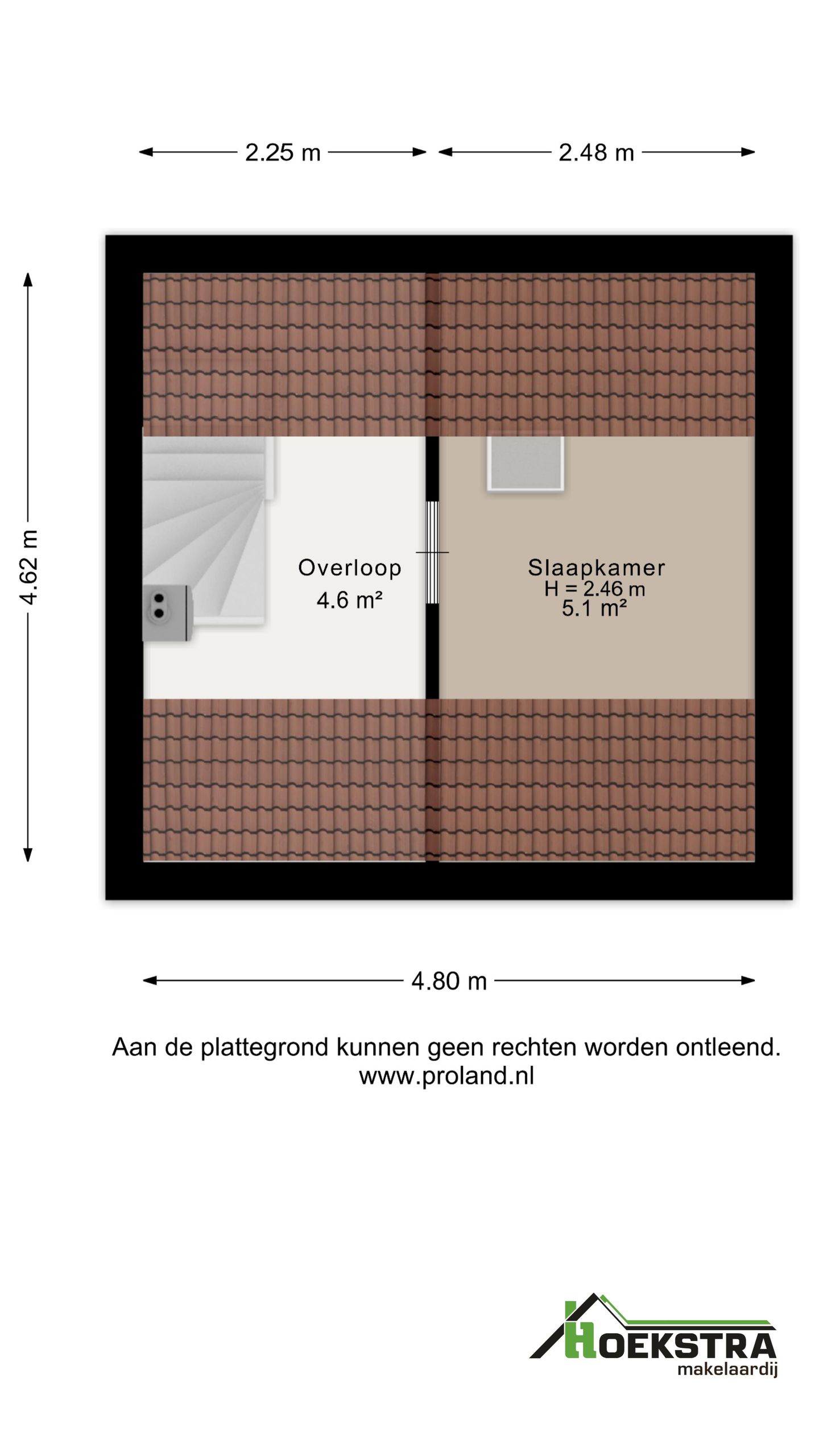 2.25 m

2.48 m

4.62 m

Overloop
4.6 m²

Slaapkamer
H = 2.46 m
5.1 m²

4.80 m

Aan de plattegrond kunnen geen rechten worden ontleend.
www.proland.nl

HOEKSTRA
makelaardij